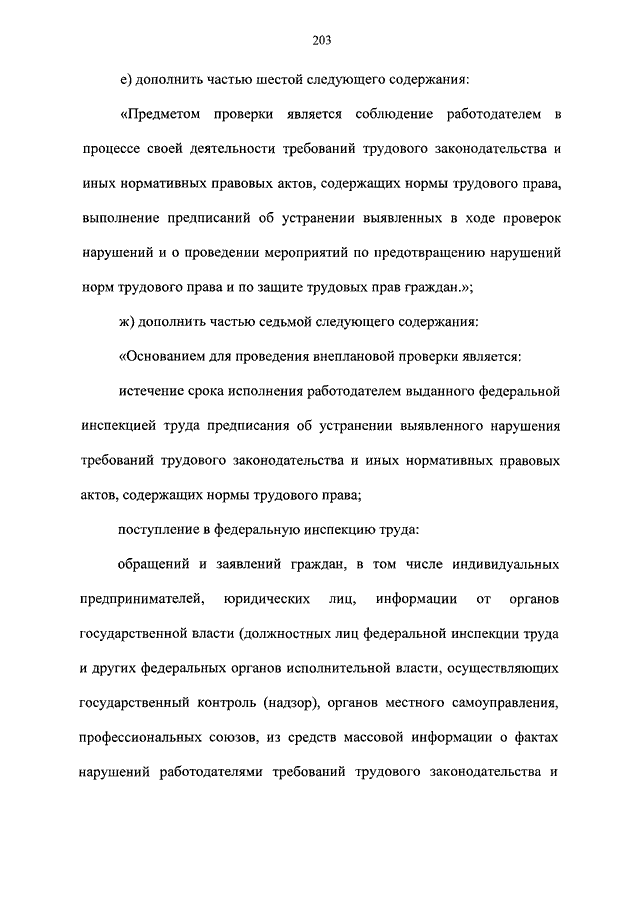 203

е) дополнить частью шестой следующего содержания:

«Предметом проверки является соблюдение работодателем в процессе своей деятельности требований трудового законодательства и иных нормативных правовых актов, содержащих нормы трудового права, выполнение предписаний об устранении выявленных в ходе проверок нарушений и о проведении мероприятий по предотвращению нарушений норм трудового права и по защите трудовых прав граждан.»;

ж) дополнить частью седьмой следующего содержания:

«Основанием для проведения внеплановой проверки является:

истечение срока исполнения работодателем выданного федеральной инспекцией труда предписания об устранении выявленного нарушения требований трудового законодательства и иных нормативных правовых актов, содержащих нормы трудового права;

поступление в федеральную инспекцию труда:

обращений и заявлений граждан, в том числе индивидуальных предпринимателей, юридических лиц, информации от органов государственной власти (должностных лиц федеральной инспекции труда и других федеральных органов исполнительной власти, осуществляющих государственный контроль (надзор), органов местного самоуправления, профессиональных союзов, из средств массовой информации о фактах нарушений работодателями требований трудового законодательства и